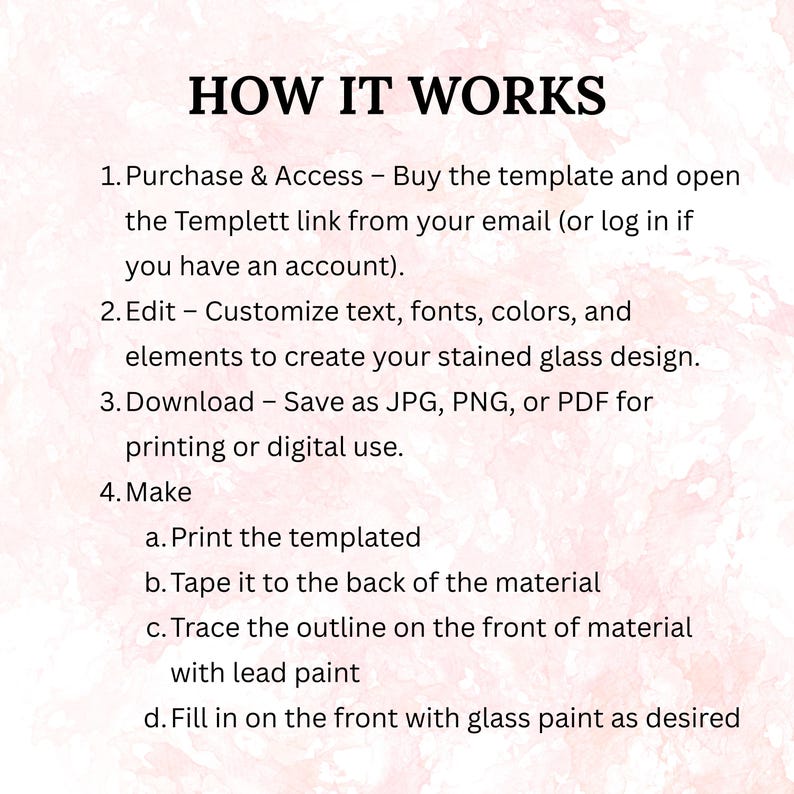 HOW IT WORKS

1. Purchase & Access – Buy the template and open the Templett link from your email (or log in if you have an account).
2. Edit – Customize text, fonts, colors, and elements to create your stained glass design.
3. Download – Save as JPG, PNG, or PDF for printing or digital use.
4. Make
a. Print the templated
b. Tape it to the back of the material
c. Trace the outline on the front of material with lead paint
d. Fill in on the front with glass paint as desired